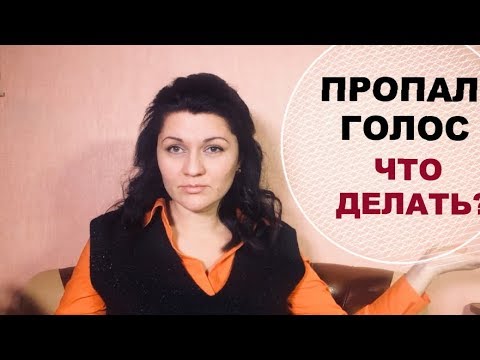 ПРОПАЛ ГОЛОС
ЧТО ДЕЛАТЬ?